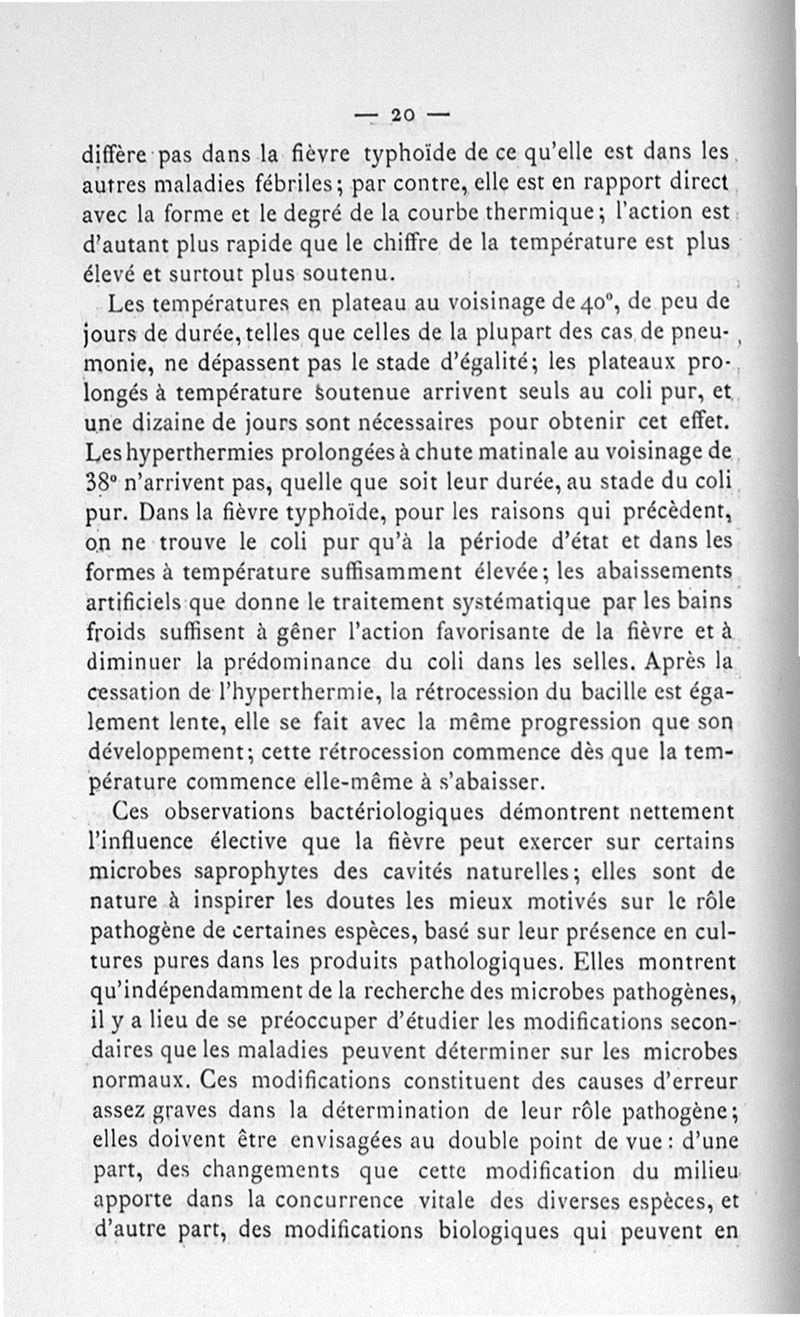 — 20 —

diffère pas dans la fièvre typhoïde de ce qu'elle est dans les autres maladies fébriles; par contre, elle est en rapport direct avec la forme et le degré de la courbe thermique; l'action est d'autant plus rapide que le chiffre de la température est plus élevé et surtout plus soutenu.

Les températures en plateau au voisinage de 40°, de peu de jours de durée, telles que celles de la plupart des cas de pneumonie, ne dépassent pas le stade d'égalité; les plateaux prolongés à température soutenue arrivent seuls au coli pur, et une dizaine de jours sont nécessaires pour obtenir cet effet. Les hyperthermies prolongées à chute matinale au voisinage de 38° n'arrivent pas, quelle que soit leur durée, au stade du coli pur. Dans la fièvre typhoïde, pour les raisons qui précèdent, on ne trouve le coli pur qu'à la période d'état et dans les formes à température suffisamment élevée; les abaissements artificiels que donne le traitement systématique par les bains froids suffisent à gêner l'action favorisante de la fièvre et à diminuer la prédominance du coli dans les selles. Après la cessation de l'hyperthermie, la rétrocession du bacille est également lente, elle se fait avec la même progression que son développement; cette rétrocession commence dès que la température commence elle-même à s'abaisser.

Ces observations bactériologiques démontrent nettement l'influence élective que la fièvre peut exercer sur certains microbes saprophytes des cavités naturelles; elles sont de nature à inspirer les doutes les mieux motivés sur le rôle pathogène de certaines espèces, basé sur leur présence en cultures pures dans les produits pathologiques. Elles montrent qu'indépendamment de la recherche des microbes pathogènes, il y a lieu de se préoccuper d'étudier les modifications secondaires que les maladies peuvent déterminer sur les microbes normaux. Ces modifications constituent des causes d'erreur assez graves dans la détermination de leur rôle pathogène; elles doivent être envisagées au double point de vue: d'une part, des changements que cette modification du milieu apporte dans la concurrence vitale des diverses espèces, et d'autre part, des modifications biologiques qui peuvent en